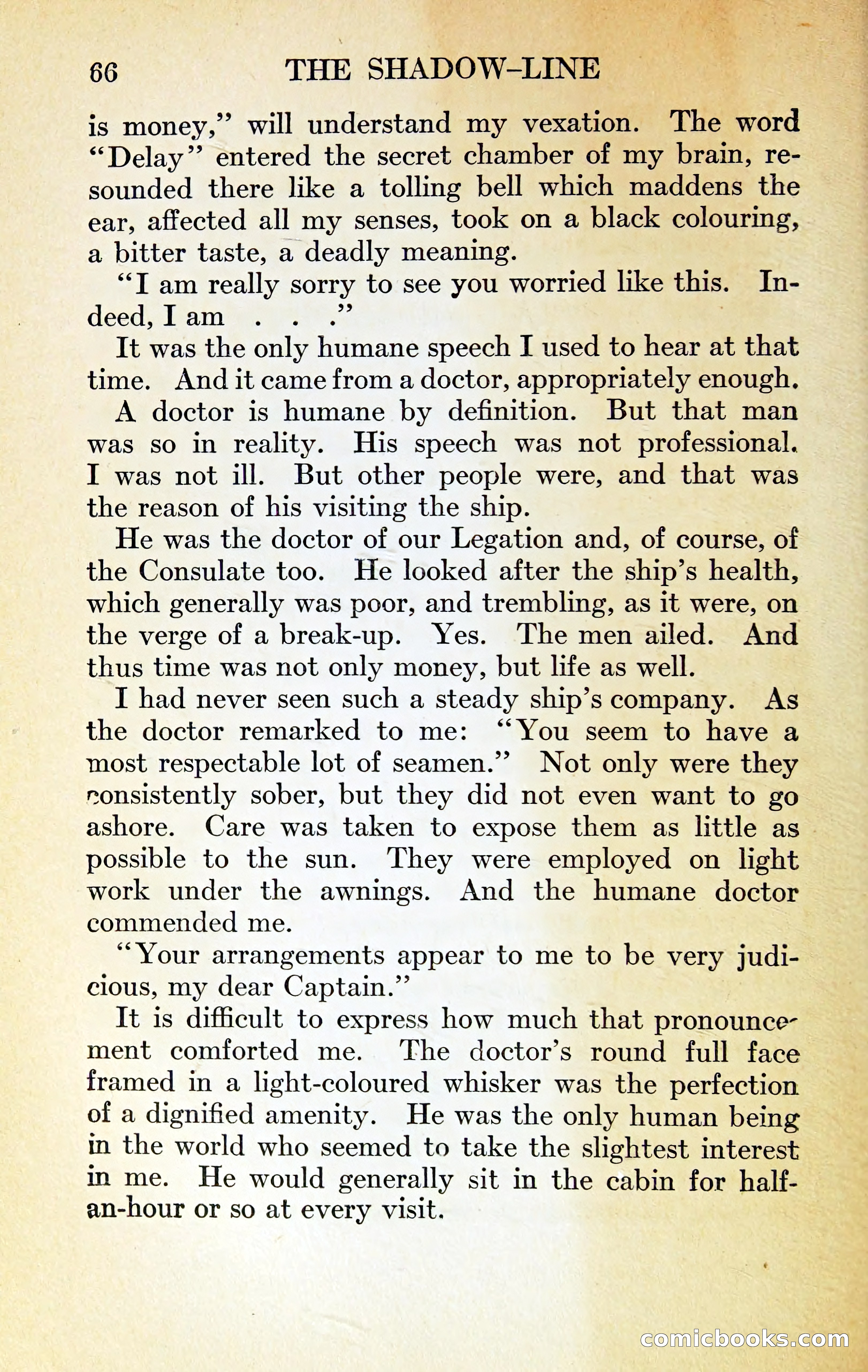 66 THE SHADOW-LINE

is money," will understand my vexation. The word "Delay" entered the secret chamber of my brain, resounded there like a tolling bell which maddens the ear, affected all my senses, took on a black colouring, a bitter taste, a deadly meaning.

"I am really sorry to see you worried like this. Indeed, I am . . ."

It was the only humane speech I used to hear at that time. And it came from a doctor, appropriately enough.

A doctor is humane by definition. But that man was so in reality. His speech was not professional. I was not ill. But other people were, and that was the reason of his visiting the ship.

He was the doctor of our Legation and, of course, of the Consulate too. He looked after the ship's health, which generally was poor, and trembling, as it were, on the verge of a break-up. Yes. The men ailed. And thus time was not only money, but life as well.

I had never seen such a steady ship's company. As the doctor remarked to me: "You seem to have a most respectable lot of seamen." Not only were they consistently sober, but they did not even want to go ashore. Care was taken to expose them as little as possible to the sun. They were employed on light work under the awnings. And the humane doctor commended me.

"Your arrangements appear to me to be very judicious, my dear Captain."

It is difficult to express how much that pronouncement comforted me. The doctor's round full face framed in a light-coloured whisker was the perfection of a dignified amenity. He was the only human being in the world who seemed to take the slightest interest in me. He would generally sit in the cabin for half-an-hour or so at every visit.

comicbooks.com